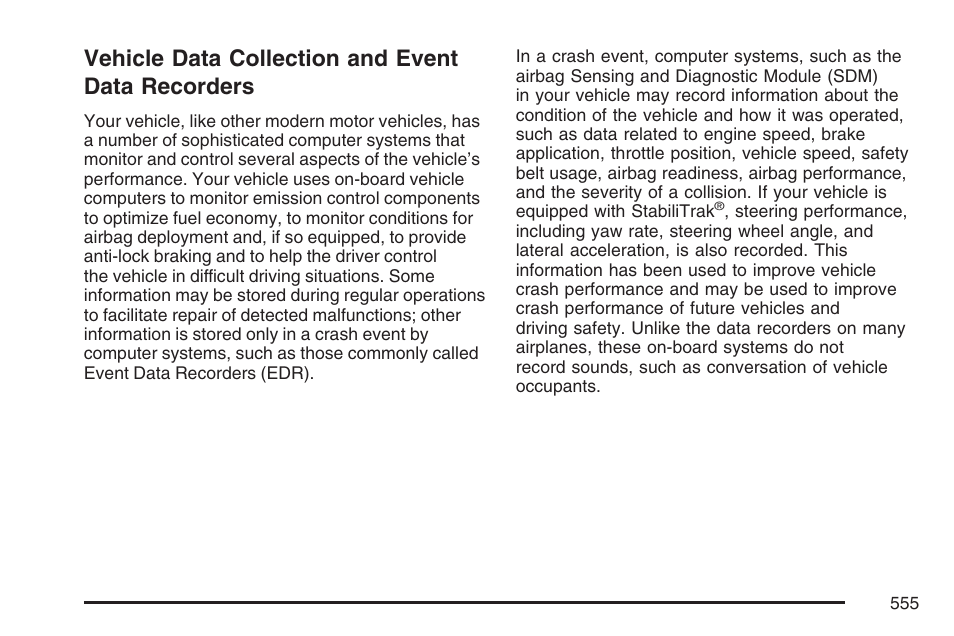 Vehicle Data Collection and Event Data Recorders

Your vehicle, like other modern motor vehicles, has a number of sophisticated computer systems that monitor and control several aspects of the vehicle's performance. Your vehicle uses on-board vehicle computers to monitor emission control components to optimize fuel economy, to monitor conditions for airbag deployment and, if so equipped, to provide anti-lock braking and to help the driver control the vehicle in difficult driving situations. Some information may be stored during regular operations to facilitate repair of detected malfunctions; other information is stored only in a crash event by computer systems, such as those commonly called Event Data Recorders (EDR).

In a crash event, computer systems, such as the airbag Sensing and Diagnostic Module (SDM) in your vehicle may record information about the condition of the vehicle and how it was operated, such as data related to engine speed, brake application, throttle position, vehicle speed, safety belt usage, airbag readiness, airbag performance, and the severity of a collision. If your vehicle is equipped with StabiliTrak®, steering performance, including yaw rate, steering wheel angle, and lateral acceleration, is also recorded. This information has been used to improve vehicle crash performance and may be used to improve crash performance of future vehicles and driving safety. Unlike the data recorders on many airplanes, these on-board systems do not record sounds, such as conversation of vehicle occupants.

555